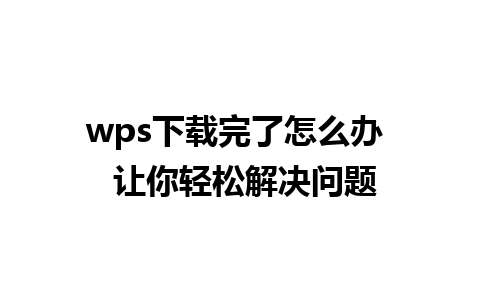 wps下载完了怎么办
让你轻松解决问题